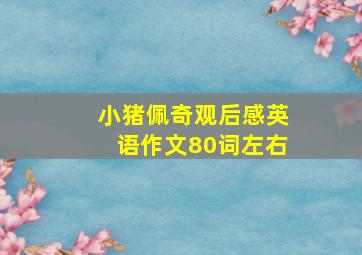 小猪佩奇观后感英语作文80词左右